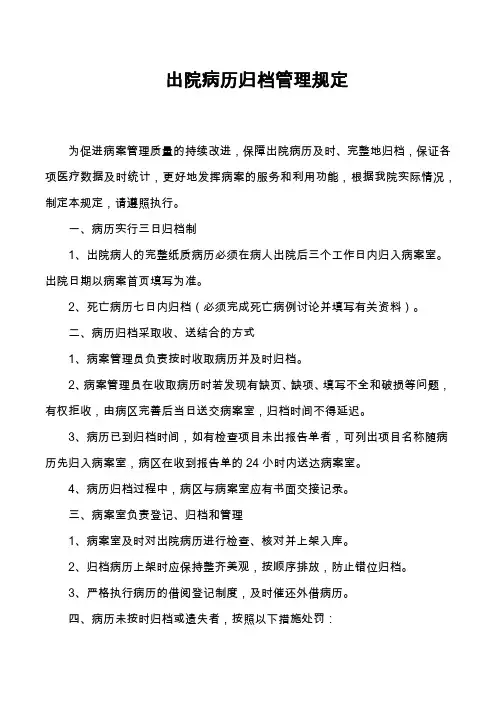 出院病历归档管理规定

为促进病案管理质量的持续改进，保障出院病历及时、完整地归档，保证各项医疗数据及时统计，更好地发挥病案的服务和利用功能，根据我院实际情况，制定本规定，请遵照执行。

一、病历实行三日归档制

1、出院病人的完整纸质病历必须在病人出院后三个工作日内归入病案室。出院日期以病案首页填写为准。

2、死亡病历七日内归档（必须完成死亡病例讨论并填写有关资料）。

二、病历归档采取收、送结合的方式

1、病案管理员负责按时收取病历并及时归档。

2、病案管理员在收取病历时若发现有缺页、缺项、填写不全和破损等问题，有权拒收，由病区完善后当日送交病案室，归档时间不得延迟。

3、病历已到归档时间，如有检查项目未出报告单者，可列出项目名称随病历先归入病案室，病区在收到报告单的 24 小时内送达病案室。

4、病历归档过程中，病区与病案室应有书面交接记录。

三、病案室负责登记、归档和管理

1、病案室及时对出院病历进行检查、核对并上架入库。

2、归档病历上架时应保持整齐美观，按顺序排放，防止错位归档。

3、严格执行病历的借阅登记制度，及时催还外借病历。

四、病历未按时归档或遗失者，按照以下措施处罚：